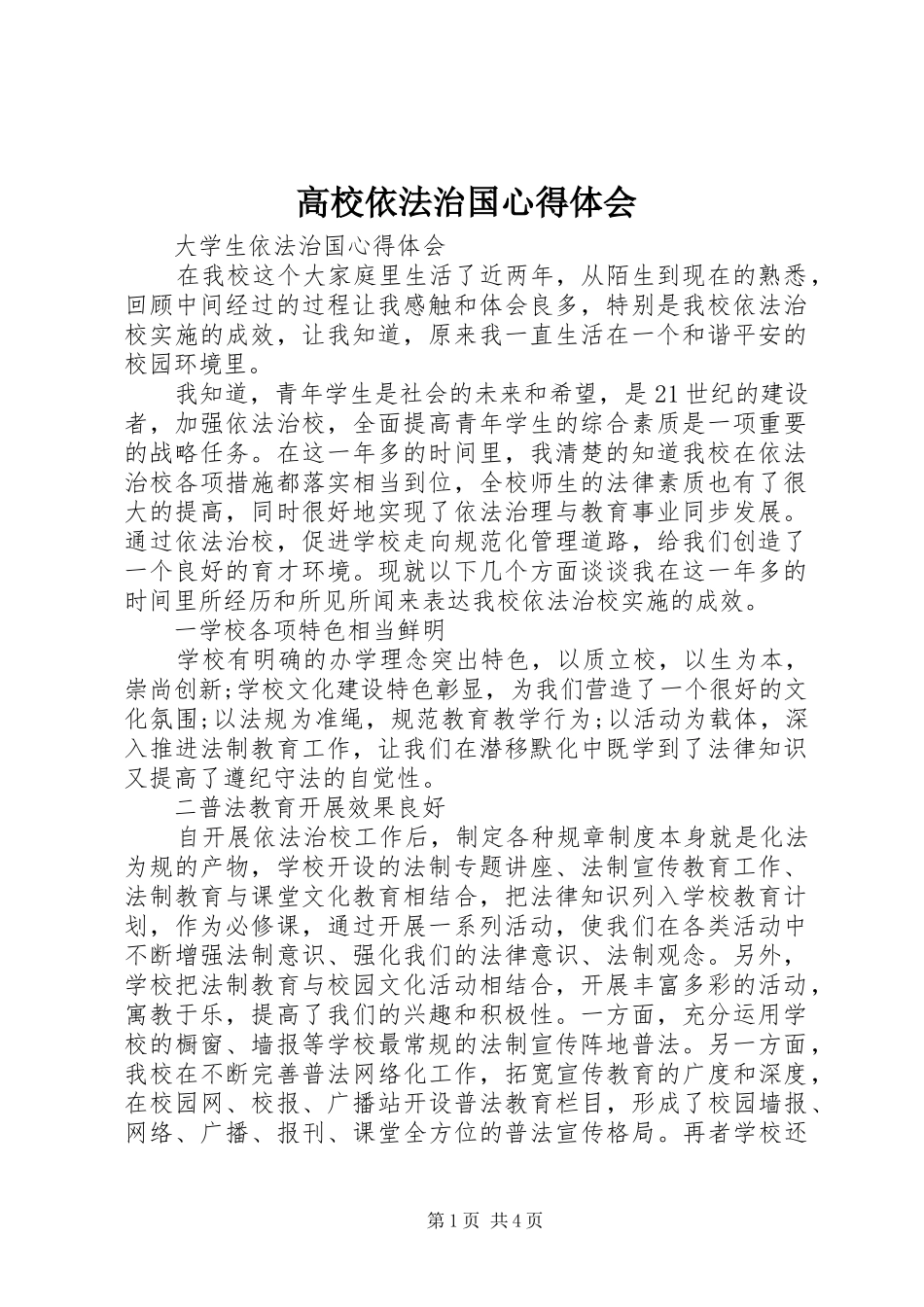 高校依法治国心得体会

大学生依法治国心得体会

在我校这个大家庭里生活了近两年，从陌生到现在的熟悉，回顾中间经过的过程让我感触和体会良多，特别是我校依法治校实施的成效，让我知道，原来我一直生活在一个和谐平安的校园环境里。

我知道，青年学生是社会的未来和希望，是21世纪的建设者，加强依法治校，全面提高青年学生的综合素质是一项重要的战略任务。在这一年多的时间里，我清楚的知道我校在依法治校各项措施都落实相当到位，全校师生的法律素质也有了很大的提高，同时很好地实现了依法治理与教育事业同步发展。通过依法治校，促进学校走向规范化管理道路，给我们创造了一个良好的育才环境。现就以下几个方面谈谈我在这一年多的时间里所经历和所见所闻来表达我校依法治校实施的成效。

一学校各项特色相当鲜明

学校有明确的办学理念突出特色，以质立校，以生为本，崇尚创新;学校文化建设特色彰显，为我们营造了一个很好的文化氛围;以法规为准绳，规范教育教学行为;以活动为载体，深入推进法制教育工作，让我们在潜移默化中既学到了法律知识又提高了遵纪守法的自觉性。

二普法教育开展效果良好

自开展依法治校工作后，制定各种规章制度本身就是化法为规的产物，学校开设的法制专题讲座、法制宣传教育工作、法制教育与课堂文化教育相结合，把法律知识列入学校教育计划，作为必修课，通过开展一系列活动，使我们在各类活动中不断增强法制意识、强化我们的法律意识、法制观念。另外，学校把法制教育与校园文化活动相结合，开展丰富多彩的活动，寓教于乐，提高了我们的兴趣和积极性。一方面，充分运用学校的橱窗、墙报等学校最常规的法制宣传阵地普法。另一方面，我校在不断完善普法网络化工作，拓宽宣传教育的广度和深度，在校园网、校报、广播站开设普法教育栏目，形成了校园墙报、网络、广播、报刊、课堂全方位的普法宣传格局。再者学校还

第1页 共4页